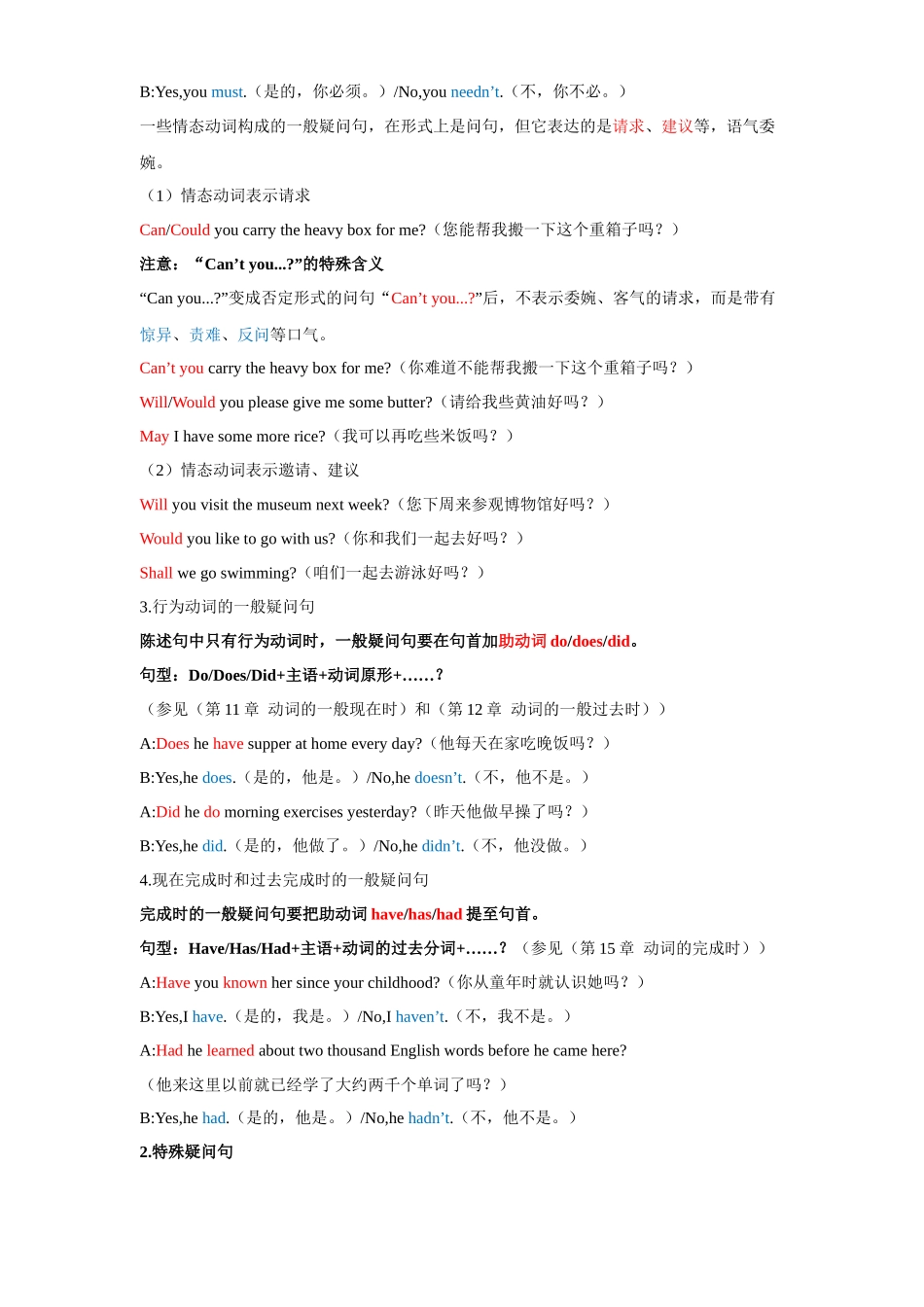 B:Yes,you must.（是的，你必须。）/No,you needn’t.（不，你不必。）

一些情态动词构成的一般疑问句，在形式上是问句，但它表达的是请求、建议等，语气委婉。

（1）情态动词表示请求

Can/Could you carry the heavy box for me?（您能帮我搬一下这个重箱子吗？）

注意：“Can’t you...?”的特殊含义

“Can you...?”变成否定形式的问句“Can’t you...?”后，不表示委婉、客气的请求，而是带有惊异、责难、反问等口气。

Can’t you carry the heavy box for me?（你难道不能帮我搬一下这个重箱子吗？）

Will/Would you please give me some butter?（请给我些黄油好吗？）

May I have some more rice?（我可以再吃些米饭吗？）

（2）情态动词表示邀请、建议

Will you visit the museum next week?（您下周来参观博物馆好吗？）

Would you like to go with us?（你和我们一起去好吗？）

Shall we go swimming?（咱们一起去游泳好吗？）

3.行为动词的一般疑问句

陈述句中只有行为动词时，一般疑问句要在句首加助动词 do/does/did。

句型：Do/Does/Did+主语+动词原形+……？

（参见（第 11 章 动词的一般现在时）和（第 12 章 动词的一般过去时））

A:Does he have supper at home every day?（他每天在家吃晚饭吗？）

B:Yes,he does.（是的，他是。）/No,he doesn’t.（不，他不是。）

A:Did he do morning exercises yesterday?（昨天他做早操了吗？）

B:Yes,he did.（是的，他做了。）/No,he didn’t.（不，他没做。）

4.现在完成时和过去完成时的一般疑问句

完成时的一般疑问句要把助动词 have/has/had 提至句首。

句型：Have/Has/Had+主语+动词的过去分词+……？（参见（第 15 章 动词的完成时））

A:Have you known her since your childhood?（你从童年时就认识她吗？）

B:Yes,I have.（是的，我是。）/No,I haven’t.（不，我不是。）

A:Had he learned about two thousand English words before he came here?

（他来这里以前就已经学了大约两千个单词了吗？）

B:Yes,he had.（是的，他是。）/No,he hadn’t.（不，他不是。）

2.特殊疑问句